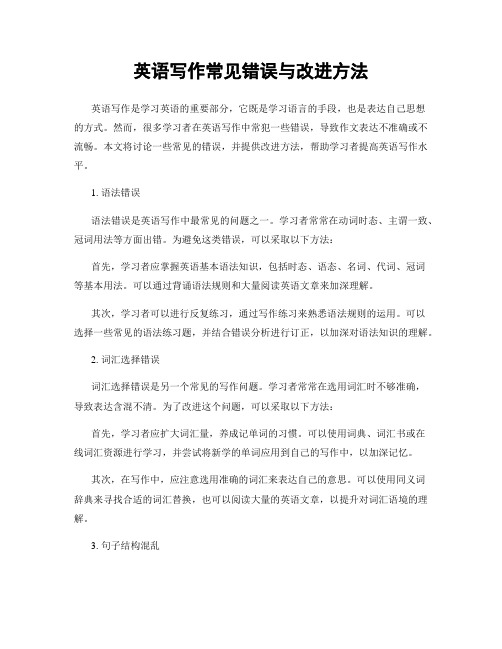 英语写作常见错误与改进方法

英语写作是学习英语的重要部分，它既是学习语言的手段，也是表达自己思想的方式。然而，很多学习者在英语写作中常犯一些错误，导致作文表达不准确或不流畅。本文将讨论一些常见的错误，并提供改进方法，帮助学习者提高英语写作水平。

1. 语法错误

语法错误是英语写作中最常见的问题之一。学习者常常在动词时态、主谓一致、冠词用法等方面出错。为避免这类错误，可以采取以下方法：

首先，学习者应掌握英语基本语法知识，包括时态、语态、名词、代词、冠词等基本用法。可以通过背诵语法规则和大量阅读英语文章来加深理解。

其次，学习者可以进行反复练习，通过写作练习来熟悉语法规则的运用。可以选择一些常见的语法练习题，并结合错误分析进行订正，以加深对语法知识的理解。

2. 词汇选择错误

词汇选择错误是另一个常见的写作问题。学习者常常在选用词汇时不够准确，导致表达含混不清。为了改进这个问题，可以采取以下方法：

首先，学习者应扩大词汇量，养成记单词的习惯。可以使用词典、词汇书或在线词汇资源进行学习，并尝试将新学的单词应用到自己的写作中，以加深记忆。

其次，在写作中，应注意选用准确的词汇来表达自己的意思。可以使用同义词辞典来寻找合适的词汇替换，也可以阅读大量的英语文章，以提升对词汇语境的理解。

3. 句子结构混乱